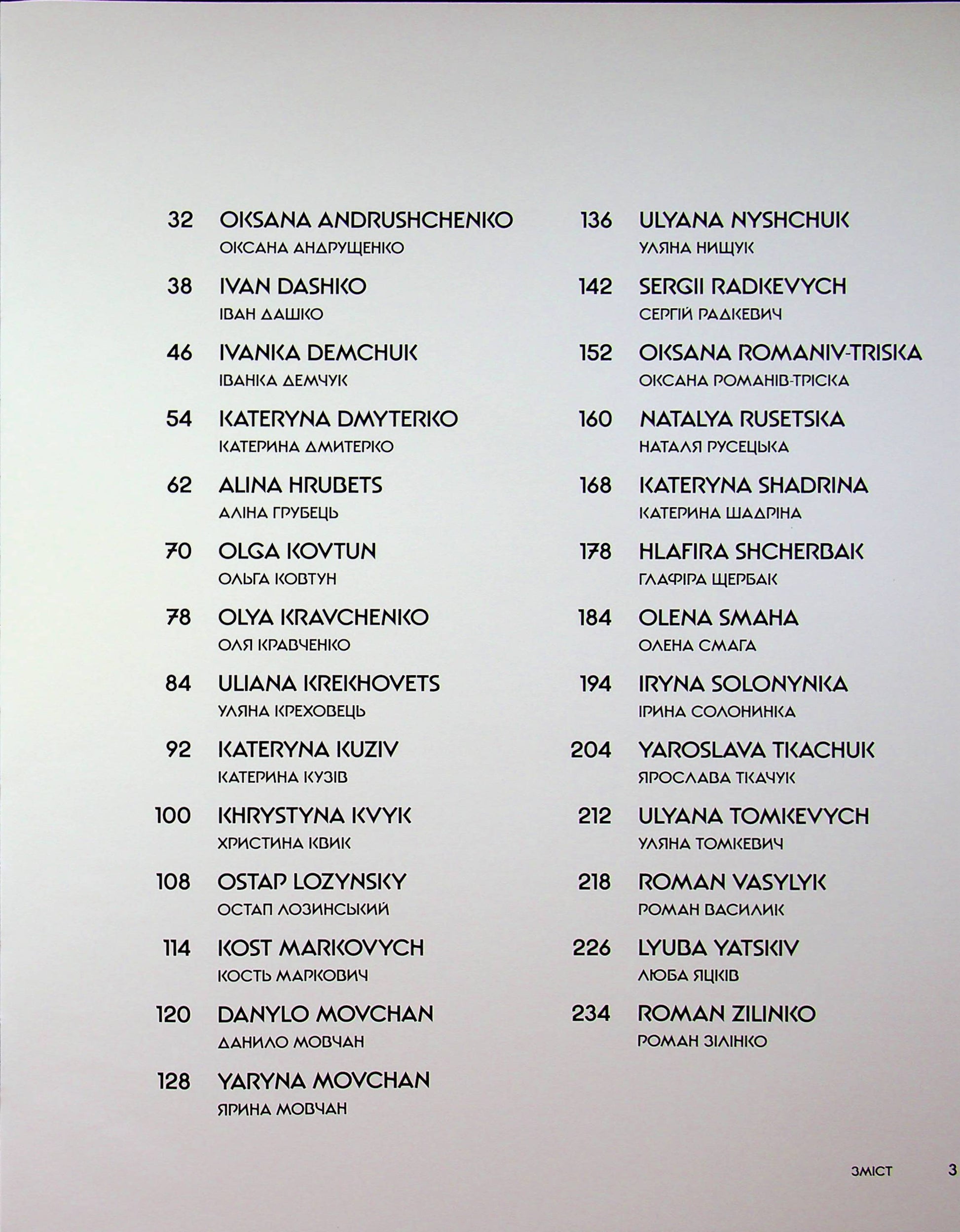 32 OKSANA ANDRUSHCHENKO
ОКСАНА АНДРУЩЕНКО

38 IVAN DASHKO
ІВАН ДАШКО

46 IVANKA DEMCHUK
ІВАНКА ДЕМЧУК

54 KATERYNA DMYTERKO
КАТЕРИНА ДМИТЕРКО

62 ALINA HRUBETS
АЛІНА ГРУБЕЦЬ

70 OLGA KOVTUN
ОЛЬГА КОВТУН

78 OLYA KRAVCHENKO
ОЛЯ КРАВЧЕНКО

84 ULIANA KREKHOVETS
УЛЯНА КРЕХОВЕЦЬ

92 KATERYNA KUZIV
КАТЕРИНА КУЗІВ

100 KHRYSTYNA KVYK
ХРИСТИНА КВИК

108 OSTAP LOZYNSKY
ОСТАП ЛОЗИНСЬКИЙ

114 KOST MARKOVYCH
КОСТЬ МАРКОВИЧ

120 DANYLO MOVCHAN
ДАНИЛО МОВЧАН

128 YARYNA MOVCHAN
ЯРИНА МОВЧАН

136 ULYANA NYSHCHUK
УЛЯНА НИЩУК

142 SERGII RADKEVYCH
СЕРГІЙ РАДКЕВИЧ

152 OKSANA ROMANIV-TRISKA
ОКСАНА РОМАНІВ-ТРІСКА

160 NATALYA RUSETSKA
НАТАЛЯ РУСЕЦЬКА

168 KATERYNA SHADRINA
КАТЕРИНА ШАДРІНА

178 HLAFIRA SHCHERBAK
ГЛАФІРА ЩЕРБАК

184 OLENA SMAHA
ОЛЕНА СМАГА

194 IRYNA SOLONYNKA
ІРИНА СОЛОНИНКА

204 YAROSLAVA TKACHUK
ЯРОСЛАВА ТКАЧУК

212 ULYANA TOMKEVYCH
УЛЯНА ТОМКЕВИЧ

218 ROMAN VASYLYK
РОМАН ВАСИЛИК

226 LYUBA YATSKIV
ЛЮБА ЯЦКІВ

234 ROMAN ZILINKO
РОМАН ЗІЛІНКО

ЗМІСТ 3